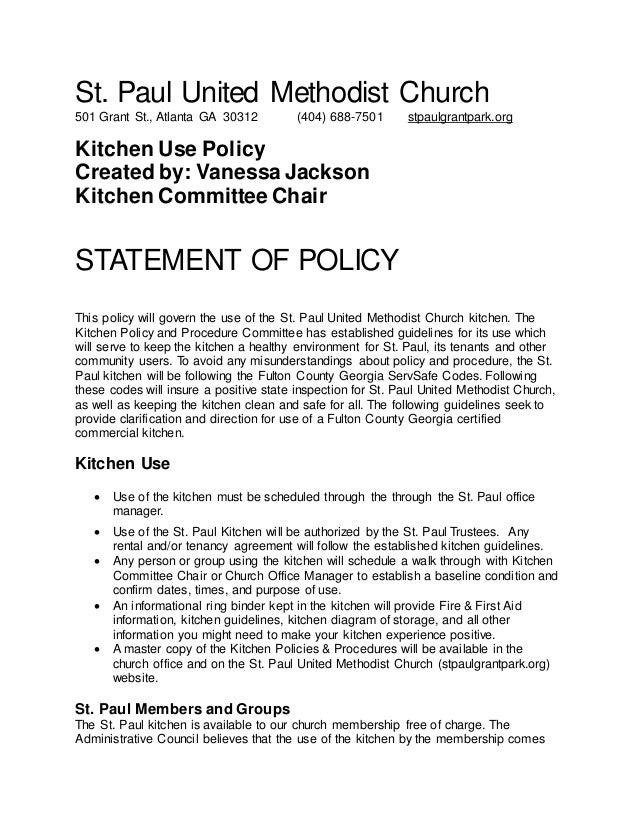 St. Paul United Methodist Church
501 Grant St., Atlanta GA 30312 (404) 688-7501 stpaulgrantpark.org

Kitchen Use Policy
Created by: Vanessa Jackson
Kitchen Committee Chair

STATEMENT OF POLICY

This policy will govern the use of the St. Paul United Methodist Church kitchen. The Kitchen Policy and Procedure Committee has established guidelines for its use which will serve to keep the kitchen a healthy environment for St. Paul, its tenants and other community users. To avoid any misunderstandings about policy and procedure, the St. Paul kitchen will be following the Fulton County Georgia ServSafe Codes. Following these codes will insure a positive state inspection for St. Paul United Methodist Church, as well as keeping the kitchen clean and safe for all. The following guidelines seek to provide clarification and direction for use of a Fulton County Georgia certified commercial kitchen.

Kitchen Use

• Use of the kitchen must be scheduled through the through the St. Paul office manager.
• Use of the St. Paul Kitchen will be authorized by the St. Paul Trustees. Any rental and/or tenancy agreement will follow the established kitchen guidelines.
• Any person or group using the kitchen will schedule a walk through with Kitchen Committee Chair or Church Office Manager to establish a baseline condition and confirm dates, times, and purpose of use.
• An informational ring binder kept in the kitchen will provide Fire & First Aid information, kitchen guidelines, kitchen diagram of storage, and all other information you might need to make your kitchen experience positive.
• A master copy of the Kitchen Policies & Procedures will be available in the church office and on the St. Paul United Methodist Church (stpaulgrantpark.org) website.

St. Paul Members and Groups
The St. Paul kitchen is available to our church membership free of charge. The Administrative Council believes that the use of the kitchen by the membership comes